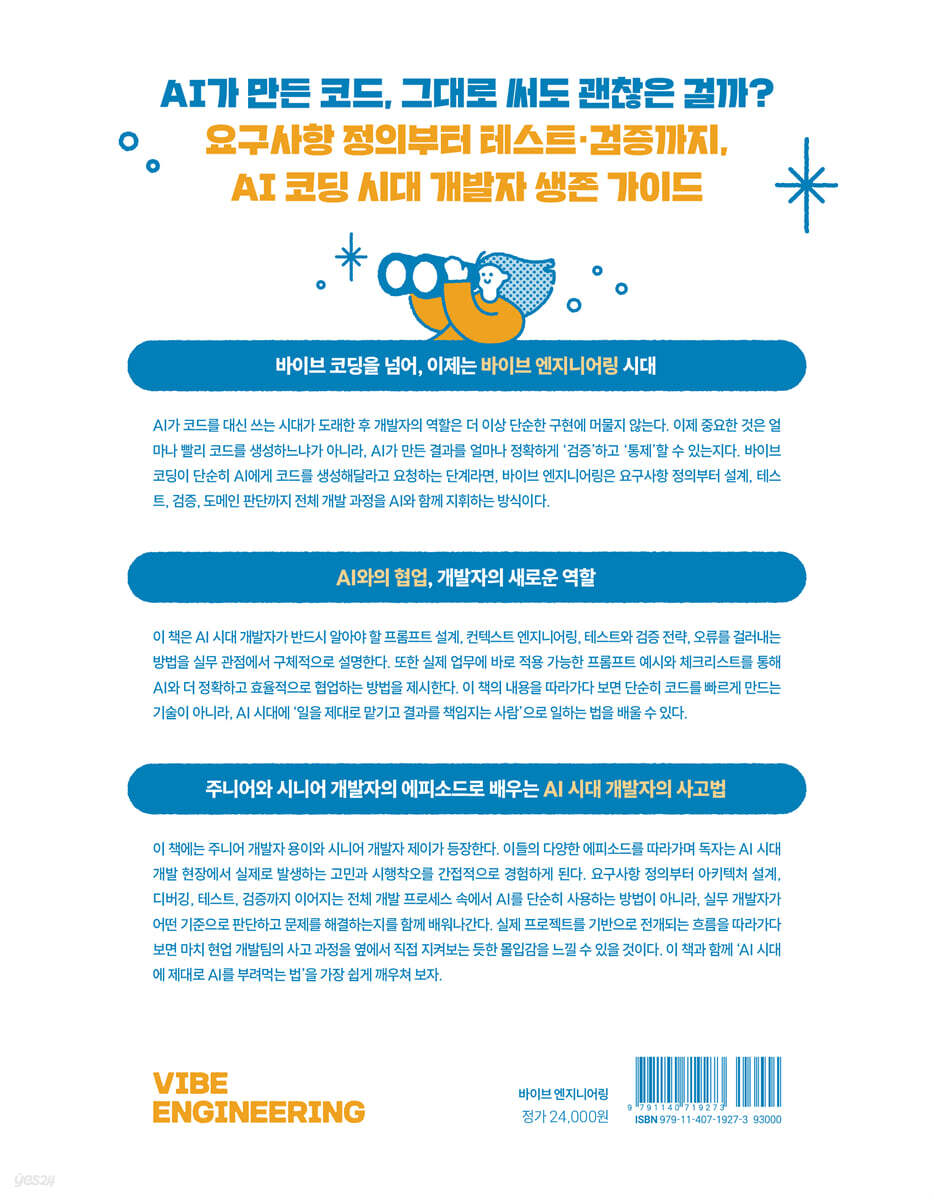 AI가 만든 코드, 그대로 써도 괜찮은 걸까?
요구사항 정의부터 테스트·검증까지,
AI 코딩 시대 개발자 생존 가이드

바이브 코딩을 넘어, 이제는 바이브 엔지니어링 시대

AI가 코드를 대신 쓰는 시대가 도래한 후 개발자의 역할은 더 이상 단순한 구현에 머물지 않는다. 이제 중요한 것은 얼마나 빨리 코드를 생성하느냐가 아니라, AI가 만든 결과를 얼마나 정확하게 '검증'하고 '통제'할 수 있는지다. 바이브 코딩이 단순히 AI에게 코드를 생성해달라고 요청하는 단계라면, 바이브 엔지니어링은 요구사항 정의부터 설계, 테스트, 검증, 도메인 판단까지 전체 개발 과정을 AI와 함께 지휘하는 방식이다.

AI와의 협업, 개발자의 새로운 역할

이 책은 AI 시대 개발자가 반드시 알아야 할 프롬프트 설계, 컨텍스트 엔지니어링, 테스트와 검증 전략, 오류를 걸러내는 방법을 실무 관점에서 구체적으로 설명한다. 또한 실제 업무에 바로 적용 가능한 프롬프트 예시와 체크리스트를 통해 AI와 더 정확하고 효율적으로 협업하는 방법을 제시한다. 이 책의 내용을 따라가다 보면 단순히 코드를 빠르게 만드는 기술이 아니라, AI 시대에 '일을 제대로 맡기고 결과를 책임지는 사람'으로 일하는 법을 배울 수 있다.

주니어와 시니어 개발자의 에피소드로 배우는 AI 시대 개발자의 사고법

이 책에는 주니어 개발자 용이와 시니어 개발자 제이가 등장한다. 이들의 다양한 에피소드를 따라가며 독자는 AI 시대 개발 현장에서 실제로 발생하는 고민과 시행착오를 간접적으로 경험하게 된다. 요구사항 정의부터 아키텍처 설계, 디버깅, 테스트, 검증까지 이어지는 전체 개발 프로세스 속에서 AI를 단순히 사용하는 방법이 아니라, 실무 개발자가 어떤 기준으로 판단하고 문제를 해결하는지를 함께 배워나간다. 실제 프로젝트를 기반으로 전개되는 흐름을 따라가다 보면 마치 현업 개발팀의 사고 과정을 옆에서 직접 지켜보는 듯한 몰입감을 느낄 수 있을 것이다. 이 책과 함께 'AI 시대에 제대로 AI를 부려먹는 법'을 가장 쉽게 깨우쳐 보자.

VIBE
ENGINEERING

바이브 엔지니어링
정가 24,000원

9 791140 719273
ISBN 979-11-407-1927-3 93000

yes24